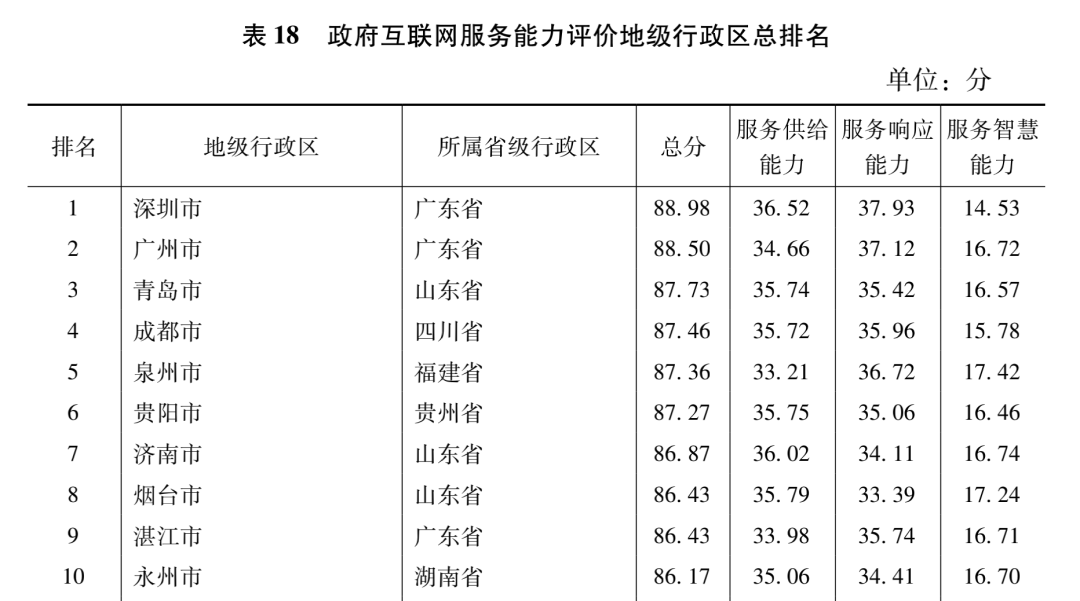 表 18 政府互联网服务能力评价地级行政区总排名

单位：分

| 排名 | 地级行政区 | 所属省级行政区 | 总分 | 服务供给能力 | 服务响应能力 | 服务智慧能力 |
|---|---|---|---|---|---|---|
| 1 | 深圳市 | 广东省 | 88.98 | 36.52 | 37.93 | 14.53 |
| 2 | 广州市 | 广东省 | 88.50 | 34.66 | 37.12 | 16.72 |
| 3 | 青岛市 | 山东省 | 87.73 | 35.74 | 35.42 | 16.57 |
| 4 | 成都市 | 四川省 | 87.46 | 35.72 | 35.96 | 15.78 |
| 5 | 泉州市 | 福建省 | 87.36 | 33.21 | 36.72 | 17.42 |
| 6 | 贵阳市 | 贵州省 | 87.27 | 35.75 | 35.06 | 16.46 |
| 7 | 济南市 | 山东省 | 86.87 | 36.02 | 34.11 | 16.74 |
| 8 | 烟台市 | 山东省 | 86.43 | 35.79 | 33.39 | 17.24 |
| 9 | 湛江市 | 广东省 | 86.43 | 33.98 | 35.74 | 16.71 |
| 10 | 永州市 | 湖南省 | 86.17 | 35.06 | 34.41 | 16.70 |